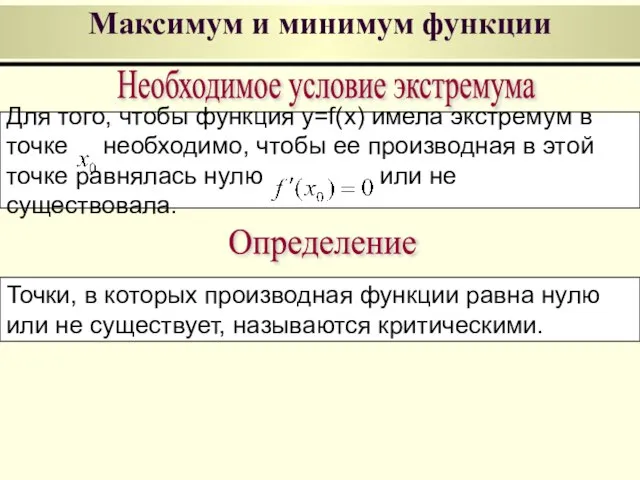 Максимум и минимум функции

Необходимое условие экстремума

Для того, чтобы функция y=f(x) имела экстремум в точке $x_0$ необходимо, чтобы ее производная в этой точке равнялась нулю $f'(x_0) = 0$ или не существовала.

Определение

Точки, в которых производная функции равна нулю или не существует, называются критическими.